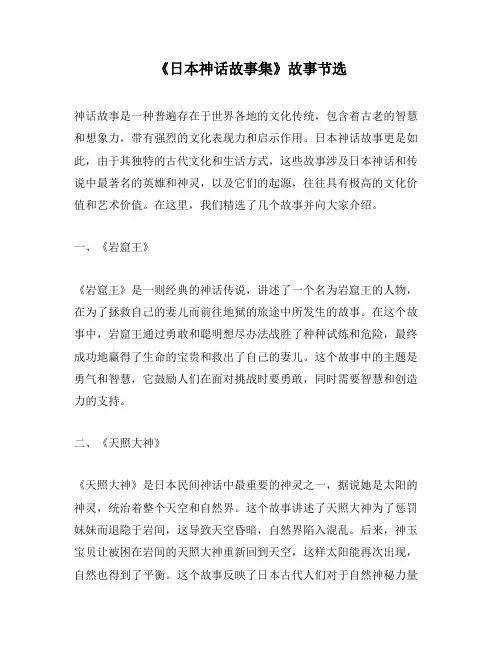 《日本神话故事集》故事节选

神话故事是一种普遍存在于世界各地的文化传统，包含着古老的智慧和想象力，带有强烈的文化表现力和启示作用。日本神话故事更是如此，由于其独特的古代文化和生活方式，这些故事涉及日本神话和传说中最著名的英雄和神灵，以及它们的起源，往往具有极高的文化价值和艺术价值。在这里，我们精选了几个故事并向大家介绍。

一、《岩窟王》

《岩窟王》是一则经典的神话传说，讲述了一个名为岩窟王的人物，在为了拯救自己的妻儿而前往地狱的旅途中所发生的故事。在这个故事中，岩窟王通过勇敢和聪明想尽办法战胜了种种试炼和危险，最终成功地赢得了生命的宝贵和救出了自己的妻儿。这个故事中的主题是勇气和智慧，它鼓励人们在面对挑战时要勇敢，同时需要智慧和创造力的支持。

二、《天照大神》

《天照大神》是日本民间神话中最重要的神灵之一，据说她是太阳的神灵，统治着整个天空和自然界。这个故事讲述了天照大神为了惩罚妹妹而退隐于岩间，这导致天空昏暗，自然界陷入混乱。后来，神玉宝贝让被困在岩间的天照大神重新回到天空，这样太阳能再次出现，自然也得到了平衡。这个故事反映了日本古代人们对于自然神秘力量